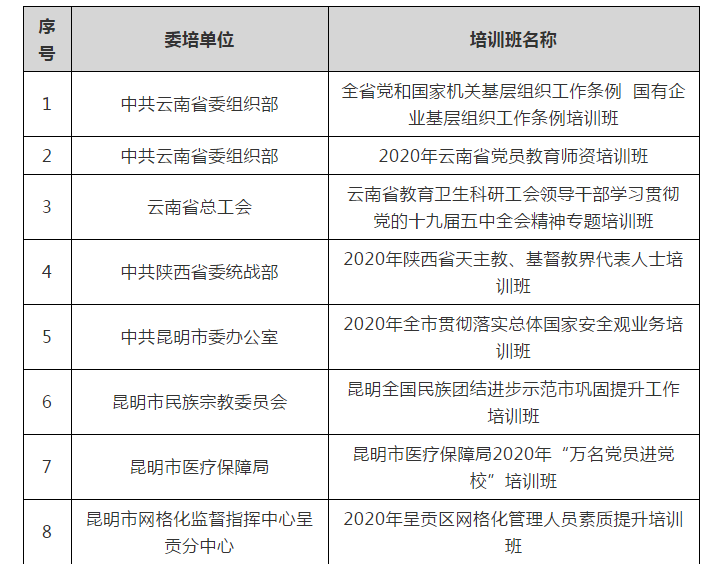 | 序号 | 委培单位 | 培训班名称 |
|---|---|---|
| 1 | 中共云南省委组织部 | 全省党和国家机关基层组织工作条例 国有企业基层组织工作条例培训班 |
| 2 | 中共云南省委组织部 | 2020年云南省党员教育师资培训班 |
| 3 | 云南省总工会 | 云南省教育卫生科研工会领导干部学习贯彻党的十九届五中全会精神专题培训班 |
| 4 | 中共陕西省委统战部 | 2020年陕西省天主教、基督教界代表人士培训班 |
| 5 | 中共昆明市委办公室 | 2020年全市贯彻落实总体国家安全观业务培训班 |
| 6 | 昆明市民族宗教委员会 | 昆明全国民族团结进步示范市巩固提升工作培训班 |
| 7 | 昆明市医疗保障局 | 昆明市医疗保障局2020年“万名党员进党校”培训班 |
| 8 | 昆明市网格化监督指挥中心呈贡分中心 | 2020年呈贡区网格化管理人员素质提升培训班 |